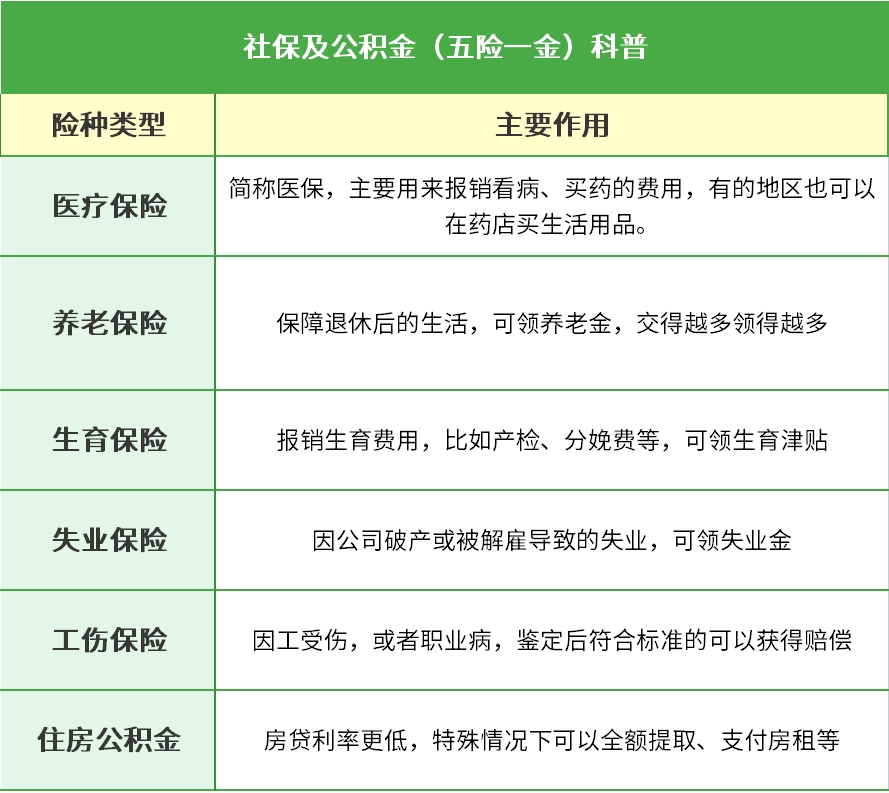 社保及公积金（五险一金）科普

| 险种类型 | 主要作用 |
|---|---|
| 医疗保险 | 简称医保，主要用来报销看病、买药的费用，有的地区也可以在药店买生活用品。 |
| 养老保险 | 保障退休后的生活，可领养老金，交得越多领得越多 |
| 生育保险 | 报销生育费用，比如产检、分娩费等，可领生育津贴 |
| 失业保险 | 因公司破产或被解雇导致的失业，可领失业金 |
| 工伤保险 | 因工受伤，或者职业病，鉴定后符合标准的可以获得赔偿 |
| 住房公积金 | 房贷利率更低，特殊情况下可以全额提取、支付房租等 |